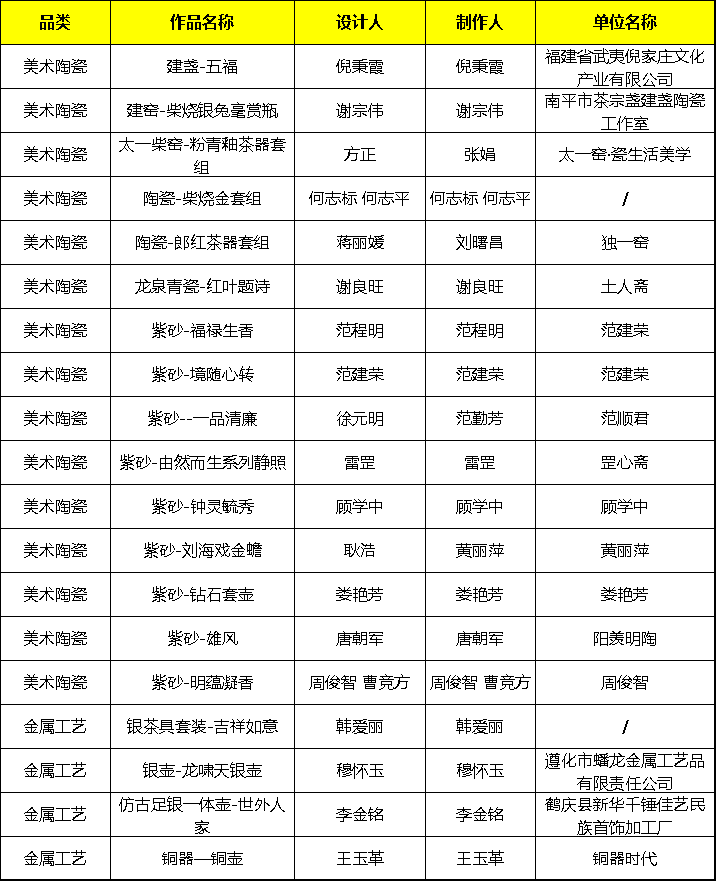 | 品类 | 作品名称 | 设计人 | 制作人 | 单位名称 |
|---|---|---|---|---|
| 美术陶瓷 | 建盏-五福 | 倪秉霞 | 倪秉霞 | 福建省武夷倪家庄文化产业有限公司 |
| 美术陶瓷 | 建窑-柴烧银兔毫赏瓶 | 谢宗伟 | 谢宗伟 | 南平市茶宗盏建盏陶瓷工作室 |
| 美术陶瓷 | 太一柴窑-粉青釉茶器套组 | 方正 | 张娟 | 太一窑·瓷生活美学 |
| 美术陶瓷 | 陶瓷-柴烧金套组 | 何志标 何志平 | 何志标 何志平 | / |
| 美术陶瓷 | 陶瓷-郎红茶器套组 | 蒋丽媛 | 刘曙昌 | 独一窑 |
| 美术陶瓷 | 龙泉青瓷-红叶题诗 | 谢良旺 | 谢良旺 | 土人斋 |
| 美术陶瓷 | 紫砂-福禄生香 | 范程明 | 范程明 | 范建荣 |
| 美术陶瓷 | 紫砂-境随心转 | 范建荣 | 范建荣 | 范建荣 |
| 美术陶瓷 | 紫砂--一品清廉 | 徐元明 | 范勤芳 | 范顺君 |
| 美术陶瓷 | 紫砂-由然而生系列静照 | 雷罡 | 雷罡 | 罡心斋 |
| 美术陶瓷 | 紫砂-钟灵毓秀 | 顾学中 | 顾学中 | 顾学中 |
| 美术陶瓷 | 紫砂-刘海戏金蟾 | 耿浩 | 黄丽萍 | 黄丽萍 |
| 美术陶瓷 | 紫砂-钻石套壶 | 娄艳芳 | 娄艳芳 | 娄艳芳 |
| 美术陶瓷 | 紫砂-雄风 | 唐朝军 | 唐朝军 | 阳羡明陶 |
| 美术陶瓷 | 紫砂-明蕴凝香 | 周俊智 曹竞方 | 周俊智 曹竞方 | 周俊智 |
| 金属工艺 | 银茶具套装-吉祥如意 | 韩爱丽 | 韩爱丽 | / |
| 金属工艺 | 银壶-龙啸天银壶 | 穆怀玉 | 穆怀玉 | 遵化市蟠龙金属工艺品有限责任公司 |
| 金属工艺 | 仿古足银一体壶-世外人家 | 李金铭 | 李金铭 | 鹤庆县新华千锤佳艺民族首饰加工厂 |
| 金属工艺 | 铜器—铜壶 | 王玉革 | 王玉革 | 铜器时代 |